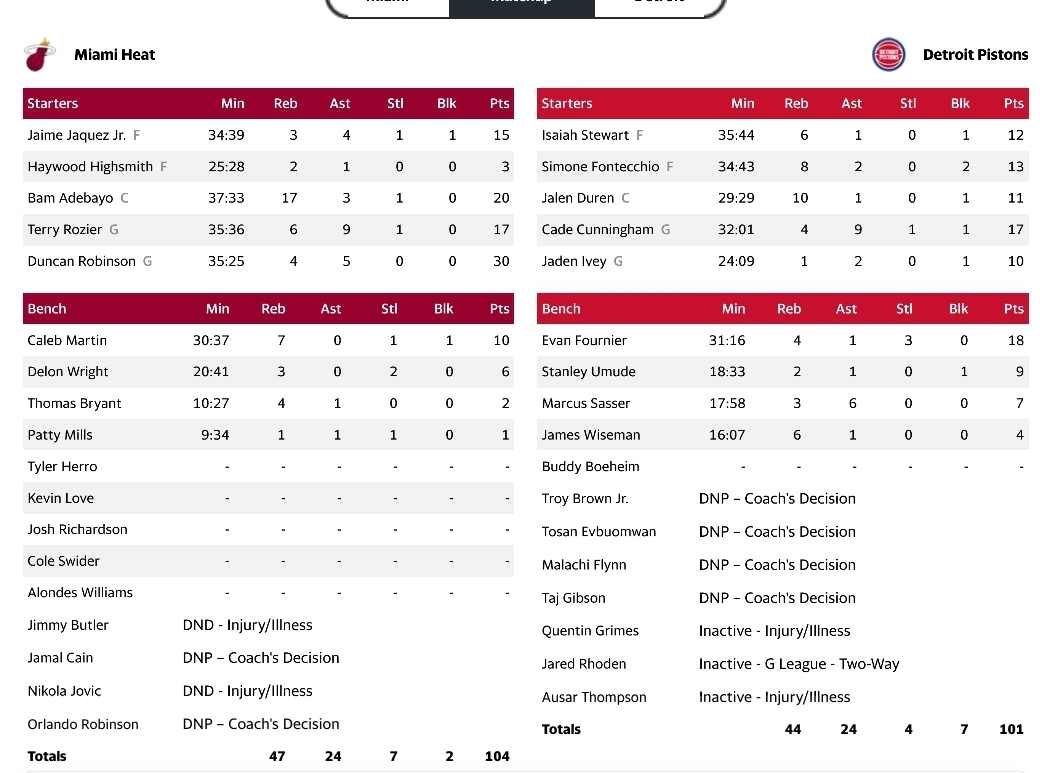 Miami Heat

| Starters | Min | Reb | Ast | Stl | Blk | Pts |
|---|---|---|---|---|---|---|
| Jaime Jaquez Jr. F | 34:39 | 3 | 4 | 1 | 1 | 15 |
| Haywood Highsmith F | 25:28 | 2 | 1 | 0 | 0 | 3 |
| Bam Adebayo C | 37:33 | 17 | 3 | 1 | 0 | 20 |
| Terry Rozier G | 35:36 | 6 | 9 | 1 | 0 | 17 |
| Duncan Robinson G | 35:25 | 4 | 5 | 0 | 0 | 30 |

| Bench | Min | Reb | Ast | Stl | Blk | Pts |
|---|---|---|---|---|---|---|
| Caleb Martin | 30:37 | 7 | 0 | 1 | 1 | 10 |
| Delon Wright | 20:41 | 3 | 0 | 2 | 0 | 6 |
| Thomas Bryant | 10:27 | 4 | 1 | 0 | 0 | 2 |
| Patty Mills | 9:34 | 1 | 1 | 1 | 0 | 1 |
| Tyler Herro | - | - | - | - | - | - |
| Kevin Love | - | - | - | - | - | - |
| Josh Richardson | - | - | - | - | - | - |
| Cole Swider | - | - | - | - | - | - |
| Alondes Williams | - | - | - | - | - | - |
| Jimmy Butler | DND - Injury/Illness | | | | | |
| Jamal Cain | DNP – Coach's Decision | | | | | |
| Nikola Jovic | DND - Injury/Illness | | | | | |
| Orlando Robinson | DNP – Coach's Decision | | | | | |
| Totals | | 47 | 24 | 7 | 2 | 104 |

Detroit Pistons

| Starters | Min | Reb | Ast | Stl | Blk | Pts |
|---|---|---|---|---|---|---|
| Isaiah Stewart F | 35:44 | 6 | 1 | 0 | 1 | 12 |
| Simone Fontecchio F | 34:43 | 8 | 2 | 0 | 2 | 13 |
| Jalen Duren C | 29:29 | 10 | 1 | 0 | 1 | 11 |
| Cade Cunningham G | 32:01 | 4 | 9 | 1 | 1 | 17 |
| Jaden Ivey G | 24:09 | 1 | 2 | 0 | 1 | 10 |

| Bench | Min | Reb | Ast | Stl | Blk | Pts |
|---|---|---|---|---|---|---|
| Evan Fournier | 31:16 | 4 | 1 | 3 | 0 | 18 |
| Stanley Umude | 18:33 | 2 | 1 | 0 | 1 | 9 |
| Marcus Sasser | 17:58 | 3 | 6 | 0 | 0 | 7 |
| James Wiseman | 16:07 | 6 | 1 | 0 | 0 | 4 |
| Buddy Boeheim | - | - | - | - | - | - |
| Troy Brown Jr. | DNP – Coach's Decision | | | | | |
| Tosan Evbuomwan | DNP – Coach's Decision | | | | | |
| Malachi Flynn | DNP – Coach's Decision | | | | | |
| Taj Gibson | DNP – Coach's Decision | | | | | |
| Quentin Grimes | Inactive - Injury/Illness | | | | | |
| Jared Rhoden | Inactive - G League - Two-Way | | | | | |
| Ausar Thompson | Inactive - Injury/Illness | | | | | |
| Totals | | 44 | 24 | 4 | 7 | 101 |